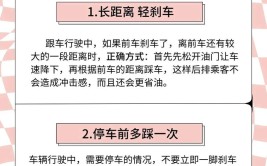 1.长距离 轻刹车

跟车行驶中，如果前车刹车了，离前车还有较大的一段距离时，正确方式：首先先松开油门让车速降下，再根据前车的距离踩车，这样后排乘客不会造成冲击感，而且还会更省油。

2.停车前多踩一次

车辆行驶中，需要停车的情况，不要立即一脚刹车